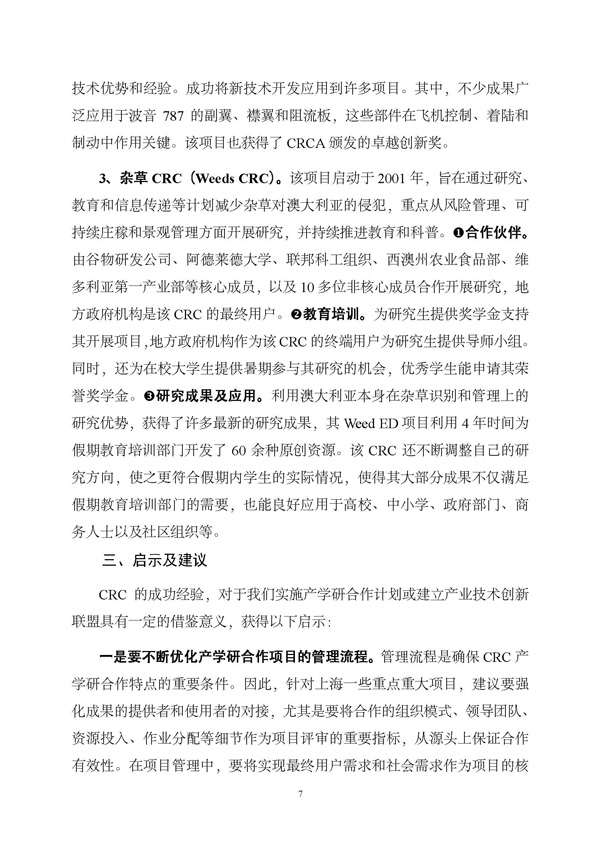 技术优势和经验。成功将新技术开发应用到许多项目。其中，不少成果广泛应用于波音 787 的副翼、襟翼和阻流板，这些部件在飞机控制、着陆和制动中作用关键。该项目也获得了 CRCA 颁发的卓越创新奖。

3、杂草 CRC（Weeds CRC）。该项目启动于 2001 年，旨在通过研究、教育和信息传递等计划减少杂草对澳大利亚的侵犯，重点从风险管理、可持续庄稼和景观管理方面开展研究，并持续推进教育和科普。❶合作伙伴。由谷物研发公司、阿德莱德大学、联邦科工组织、西澳州农业食品部、维多利亚第一产业部等核心成员，以及 10 多位非核心成员合作开展研究，地方政府机构是该 CRC 的最终用户。❷教育培训。为研究生提供奖学金支持其开展项目，地方政府机构作为该 CRC 的终端用户为研究生提供导师小组。同时，还为在校大学生提供暑期参与其研究的机会，优秀学生能申请其荣誉奖学金。❸研究成果及应用。利用澳大利亚本身在杂草识别和管理上的研究优势，获得了许多最新的研究成果，其 Weed ED 项目利用 4 年时间为假期教育培训部门开发了 60 余种原创资源。该 CRC 还不断调整自己的研究方向，使之更符合假期内学生的实际情况，使得其大部分成果不仅满足假期教育培训部门的需要，也能良好应用于高校、中小学、政府部门、商务人士以及社区组织等。

三、启示及建议

CRC 的成功经验，对于我们实施产学研合作计划或建立产业技术创新联盟具有一定的借鉴意义，获得以下启示：

一是要不断优化产学研合作项目的管理流程。管理流程是确保 CRC 产学研合作特点的重要条件。因此，针对上海一些重点重大项目，建议要强化成果的提供者和使用者的对接，尤其是要将合作的组织模式、领导团队、资源投入、作业分配等细节作为项目评审的重要指标，从源头上保证合作有效性。在项目管理中，要将实现最终用户需求和社会需求作为项目的核

7